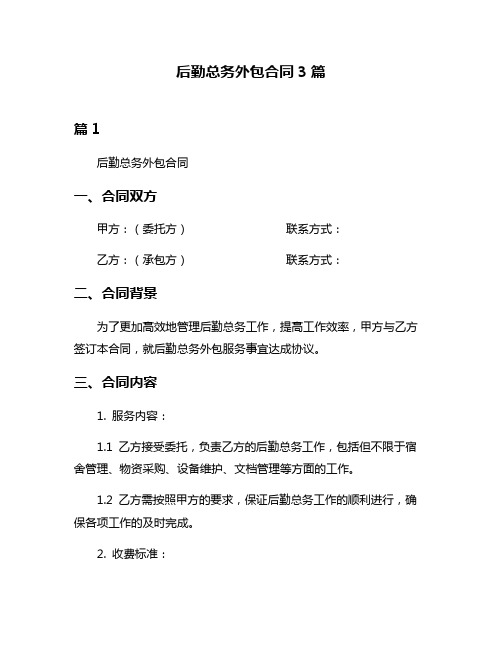 后勤总务外包合同 3 篇

篇 1

后勤总务外包合同

一、合同双方

甲方：（委托方） 联系方式：

乙方：（承包方） 联系方式：

二、合同背景

为了更加高效地管理后勤总务工作，提高工作效率，甲方与乙方签订本合同，就后勤总务外包服务事宜达成协议。

三、合同内容

1. 服务内容：

1.1 乙方接受委托，负责乙方的后勤总务工作，包括但不限于宿舍管理、物资采购、设备维护、文档管理等方面的工作。

1.2 乙方需按照甲方的要求，保证后勤总务工作的顺利进行，确保各项工作的及时完成。

2. 收费标准：